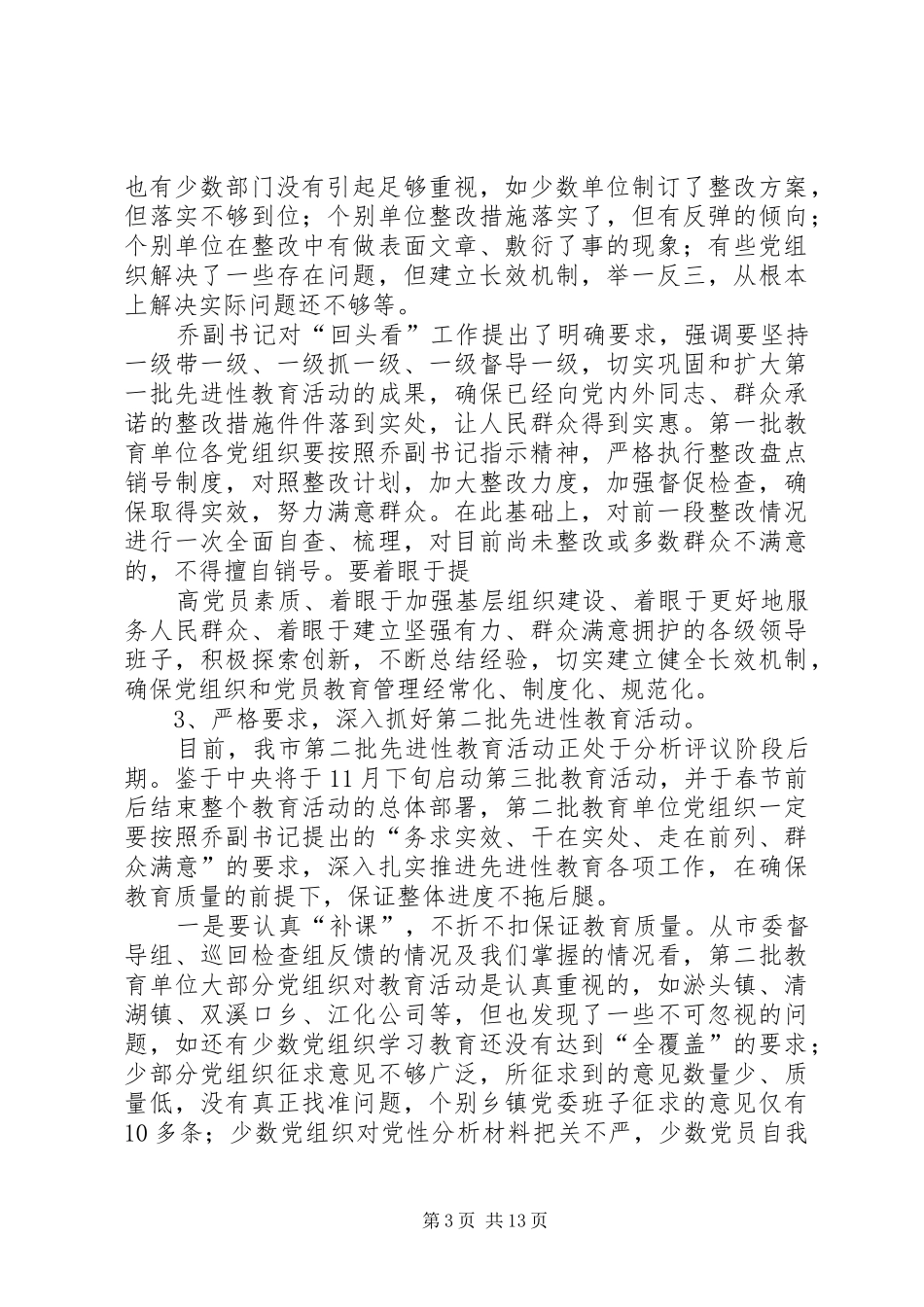 也有少数部门没有引起足够重视，如少数单位制订了整改方案，但落实不够到位；个别单位整改措施落实了，但有反弹的倾向；个别单位在整改中有做表面文章、敷衍了事的现象；有些党组织解决了一些存在问题，但建立长效机制，举一反三，从根本上解决实际问题还不够等。

乔副书记对“回头看”工作提出了明确要求，强调要坚持一级带一级、一级抓一级、一级督导一级，切实巩固和扩大第一批先进性教育活动的成果，确保已经向党内外同志、群众承诺的整改措施件件落到实处，让人民群众得到实惠。第一批教育单位各党组织要按照乔副书记指示精神，严格执行整改盘点销号制度，对照整改计划，加大整改力度，加强督促检查，确保取得实效，努力满意群众。在此基础上，对前一段整改情况进行一次全面自查、梳理，对目前尚未整改或多数群众不满意的，不得擅自销号。要着眼于提

高党员素质、着眼于加强基层组织建设、着眼于更好地服务人民群众、着眼于建立坚强有力、群众满意拥护的各级领导班子，积极探索创新，不断总结经验，切实建立健全长效机制，确保党组织和党员教育管理经常化、制度化、规范化。

3、严格要求，深入抓好第二批先进性教育活动。

目前，我市第二批先进性教育活动正处于分析评议阶段后期。鉴于中央将于11月下旬启动第三批教育活动，并于春节前后结束整个教育活动的总体部署，第二批教育单位党组织一定要按照乔副书记提出的“务求实效、干在实处、走在前列、群众满意”的要求，深入扎实推进先进性教育各项工作，在确保教育质量的前提下，保证整体进度不拖后腿。

一是要认真“补课”，不折不扣保证教育质量。从市委督导组、巡回检查组反馈的情况及我们掌握的情况看，第二批教育单位大部分党组织对教育活动是认真重视的，如淤头镇、清湖镇、双溪口乡、江化公司等，但也发现了一些不可忽视的问题，如还有少数党组织学习教育还没有达到“全覆盖”的要求；少部分党组织征求意见不够广泛，所征求到的意见数量少、质量低，没有真正找准问题，个别乡镇党委班子征求的意见仅有10多条；少数党组织对党性分析材料把关不严，少数党员自我

第3页 共13页